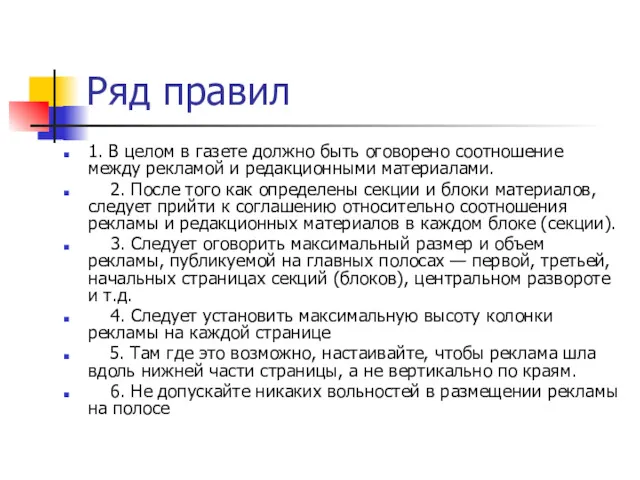 Ряд правил

1. В целом в газете должно быть оговорено соотношение между рекламой и редакционными материалами.

2. После того как определены секции и блоки материалов, следует прийти к соглашению относительно соотношения рекламы и редакционных материалов в каждом блоке (секции).

3. Следует оговорить максимальный размер и объем рекламы, публикуемой на главных полосах — первой, третьей, начальных страницах секций (блоков), центральном развороте и т.д.

4. Следует установить максимальную высоту колонки рекламы на каждой странице

5. Там где это возможно, настаивайте, чтобы реклама шла вдоль нижней части страницы, а не вертикально по краям.

6. Не допускайте никаких вольностей в размещении рекламы на полосе